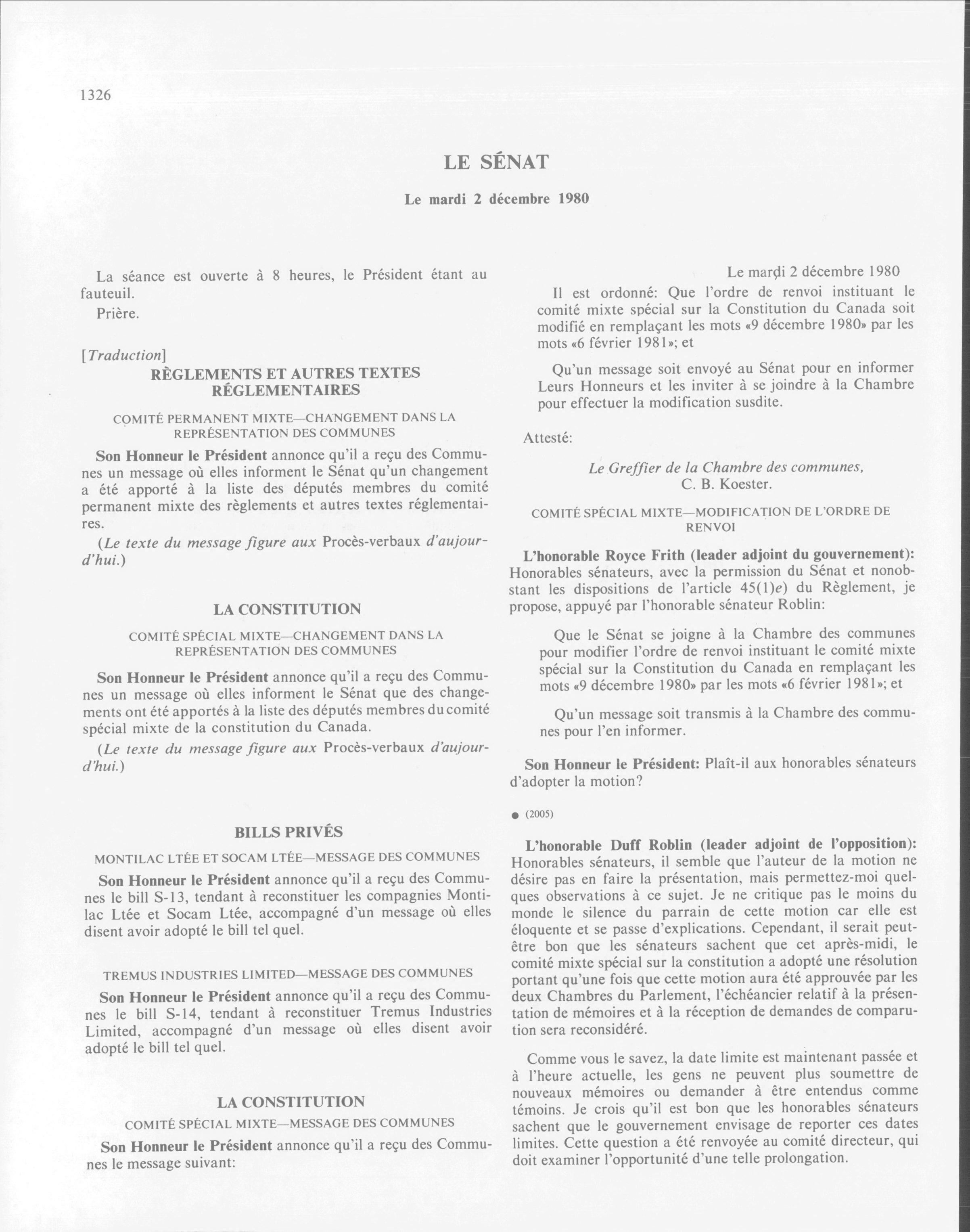 1326

LE SÉNAT

Le mardi 2 décembre 1980

La séance est ouverte à 8 heures, le Président étant au fauteuil.

Prière.

[Traduction]

RÈGLEMENTS ET AUTRES TEXTES RÉGLEMENTAIRES

COMITÉ PERMANENT MIXTE—CHANGEMENT DANS LA REPRÉSENTATION DES COMMUNES

Son Honneur le Président annonce qu'il a reçu des Communes un message où elles informent le Sénat qu'un changement a été apporté à la liste des députés membres du comité permanent mixte des règlements et autres textes réglementaires.

(Le texte du message figure aux Procès-verbaux d'aujourd'hui.)

LA CONSTITUTION

COMITÉ SPÉCIAL MIXTE—CHANGEMENT DANS LA REPRÉSENTATION DES COMMUNES

Son Honneur le Président annonce qu'il a reçu des Communes un message où elles informent le Sénat que des changements ont été apportés à la liste des députés membres du comité spécial mixte de la constitution du Canada.

(Le texte du message figure aux Procès-verbaux d'aujourd'hui.)

BILLS PRIVÉS

MONTILAC LTÉE ET SOCAM LTÉE—MESSAGE DES COMMUNES

Son Honneur le Président annonce qu'il a reçu des Communes le bill S-13, tendant à reconstituer les compagnies Montilac Ltée et Socam Ltée, accompagné d'un message où elles disent avoir adopté le bill tel quel.

TREMUS INDUSTRIES LIMITED—MESSAGE DES COMMUNES

Son Honneur le Président annonce qu'il a reçu des Communes le bill S-14, tendant à reconstituer Tremus Industries Limited, accompagné d'un message où elles disent avoir adopté le bill tel quel.

LA CONSTITUTION

COMITÉ SPÉCIAL MIXTE—MESSAGE DES COMMUNES

Son Honneur le Président annonce qu'il a reçu des Communes le message suivant:

Le mardi 2 décembre 1980

Il est ordonné: Que l'ordre de renvoi instituant le comité mixte spécial sur la Constitution du Canada soit modifié en remplaçant les mots «9 décembre 1980» par les mots «6 février 1981»; et

Qu'un message soit envoyé au Sénat pour en informer Leurs Honneurs et les inviter à se joindre à la Chambre pour effectuer la modification susdite.

Attesté:

Le Greffier de la Chambre des communes,
C. B. Koester.

COMITÉ SPÉCIAL MIXTE—MODIFICATION DE L'ORDRE DE RENVOI

L'honorable Royce Frith (leader adjoint du gouvernement): Honorables sénateurs, avec la permission du Sénat et nonobstant les dispositions de l'article 45(1)e) du Règlement, je propose, appuyé par l'honorable sénateur Roblin:

Que le Sénat se joigne à la Chambre des communes pour modifier l'ordre de renvoi instituant le comité mixte spécial sur la Constitution du Canada en remplaçant les mots «9 décembre 1980» par les mots «6 février 1981»; et

Qu'un message soit transmis à la Chambre des communes pour l'en informer.

Son Honneur le Président: Plaît-il aux honorables sénateurs d'adopter la motion?

● (2005)

L'honorable Duff Roblin (leader adjoint de l'opposition): Honorables sénateurs, il semble que l'auteur de la motion ne désire pas en faire la présentation, mais permettez-moi quelques observations à ce sujet. Je ne critique pas le moins du monde le silence du parrain de cette motion car elle est éloquente et se passe d'explications. Cependant, il serait peut-être bon que les sénateurs sachent que cet après-midi, le comité mixte spécial sur la constitution a adopté une résolution portant qu'une fois que cette motion aura été approuvée par les deux Chambres du Parlement, l'échéancier relatif à la présentation de mémoires et à la réception de demandes de comparution sera reconsidéré.

Comme vous le savez, la date limite est maintenant passée et à l'heure actuelle, les gens ne peuvent plus soumettre de nouveaux mémoires ou demander à être entendus comme témoins. Je crois qu'il est bon que les honorables sénateurs sachent que le gouvernement envisage de reporter ces dates limites. Cette question a été renvoyée au comité directeur, qui doit examiner l'opportunité d'une telle prolongation.